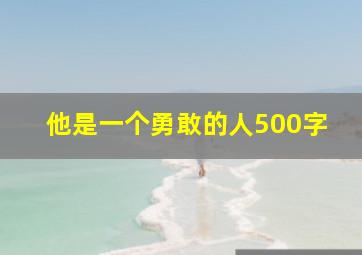 他是一个勇敢的人500字